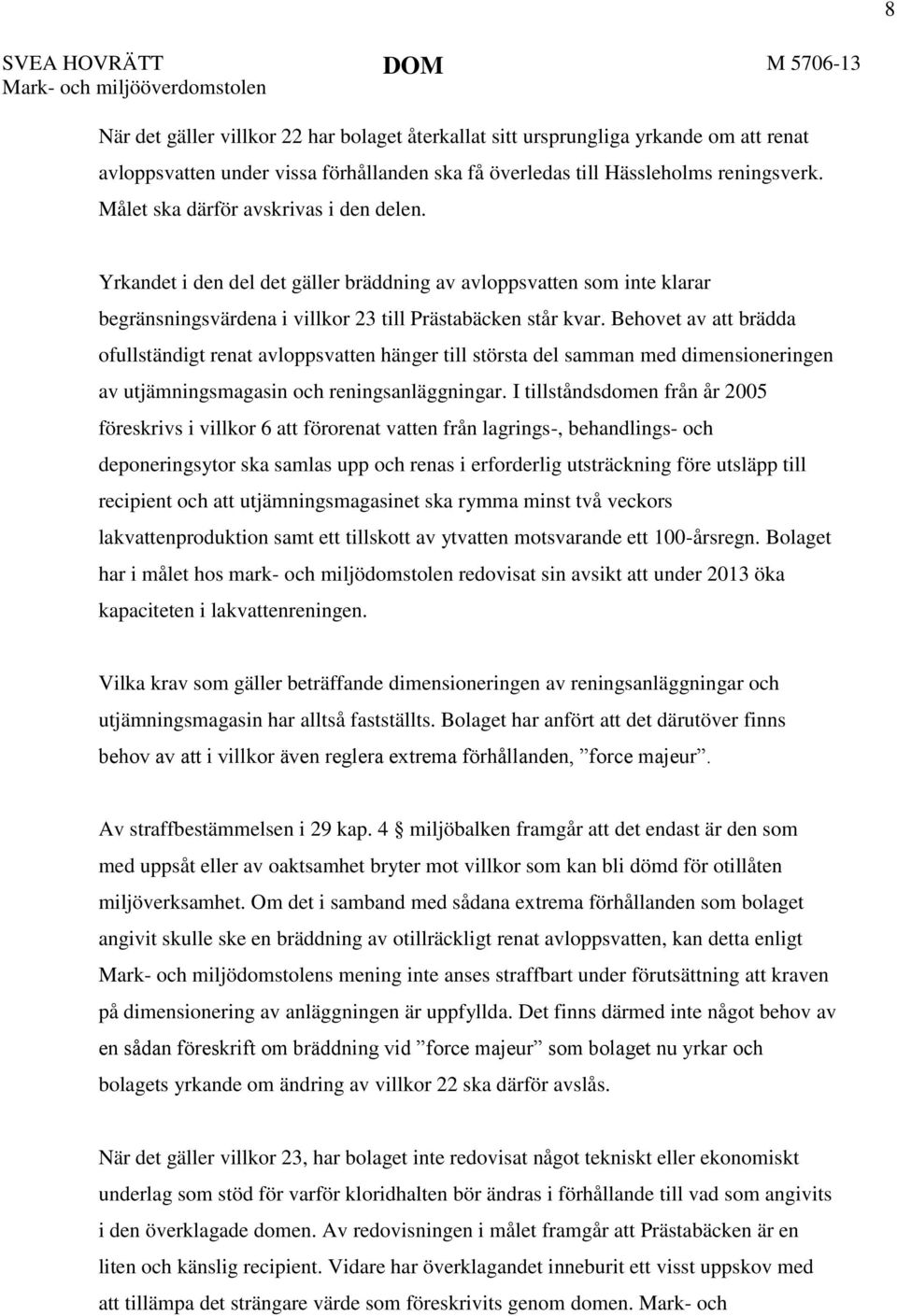 8

SVEA HOVRÄTT
Mark- och miljööverdomstolen

DOM

M 5706-13

När det gäller villkor 22 har bolaget återkallat sitt ursprungliga yrkande om att renat avloppsvatten under vissa förhållanden ska få överledas till Hässleholms reningsverk. Målet ska därför avskrivas i den delen.

Yrkandet i den del det gäller bräddning av avloppsvatten som inte klarar begränsningsvärdena i villkor 23 till Prästabäcken står kvar. Behovet av att brädda ofullständigt renat avloppsvatten hänger till största del samman med dimensioneringen av utjämningsmagasin och reningsanläggningar. I tillståndsdomen från år 2005 föreskrivs i villkor 6 att förorenat vatten från lagrings-, behandlings- och deponeringsytor ska samlas upp och renas i erforderlig utsträckning före utsläpp till recipient och att utjämningsmagasinet ska rymma minst två veckors lakvattenproduktion samt ett tillskott av ytvatten motsvarande ett 100-årsregn. Bolaget har i målet hos mark- och miljödomstolen redovisat sin avsikt att under 2013 öka kapaciteten i lakvattenreningen.

Vilka krav som gäller beträffande dimensioneringen av reningsanläggningar och utjämningsmagasin har alltså fastställts. Bolaget har anfört att det därutöver finns behov av att i villkor även reglera extrema förhållanden, ”force majeur”.

Av straffbestämmelsen i 29 kap. 4 § miljöbalken framgår att det endast är den som med uppsåt eller av oaktsamhet bryter mot villkor som kan bli dömd för otillåten miljöverksamhet. Om det i samband med sådana extrema förhållanden som bolaget angivit skulle ske en bräddning av otillräckligt renat avloppsvatten, kan detta enligt Mark- och miljödomstolens mening inte anses straffbart under förutsättning att kraven på dimensionering av anläggningen är uppfyllda. Det finns därmed inte något behov av en sådan föreskrift om bräddning vid ”force majeur” som bolaget nu yrkar och bolagets yrkande om ändring av villkor 22 ska därför avslås.

När det gäller villkor 23, har bolaget inte redovisat något tekniskt eller ekonomiskt underlag som stöd för varför kloridhalten bör ändras i förhållande till vad som angivits i den överklagade domen. Av redovisningen i målet framgår att Prästabäcken är en liten och känslig recipient. Vidare har överklagandet inneburit ett visst uppskov med att tillämpa det strängare värde som föreskrivits genom domen. Mark- och